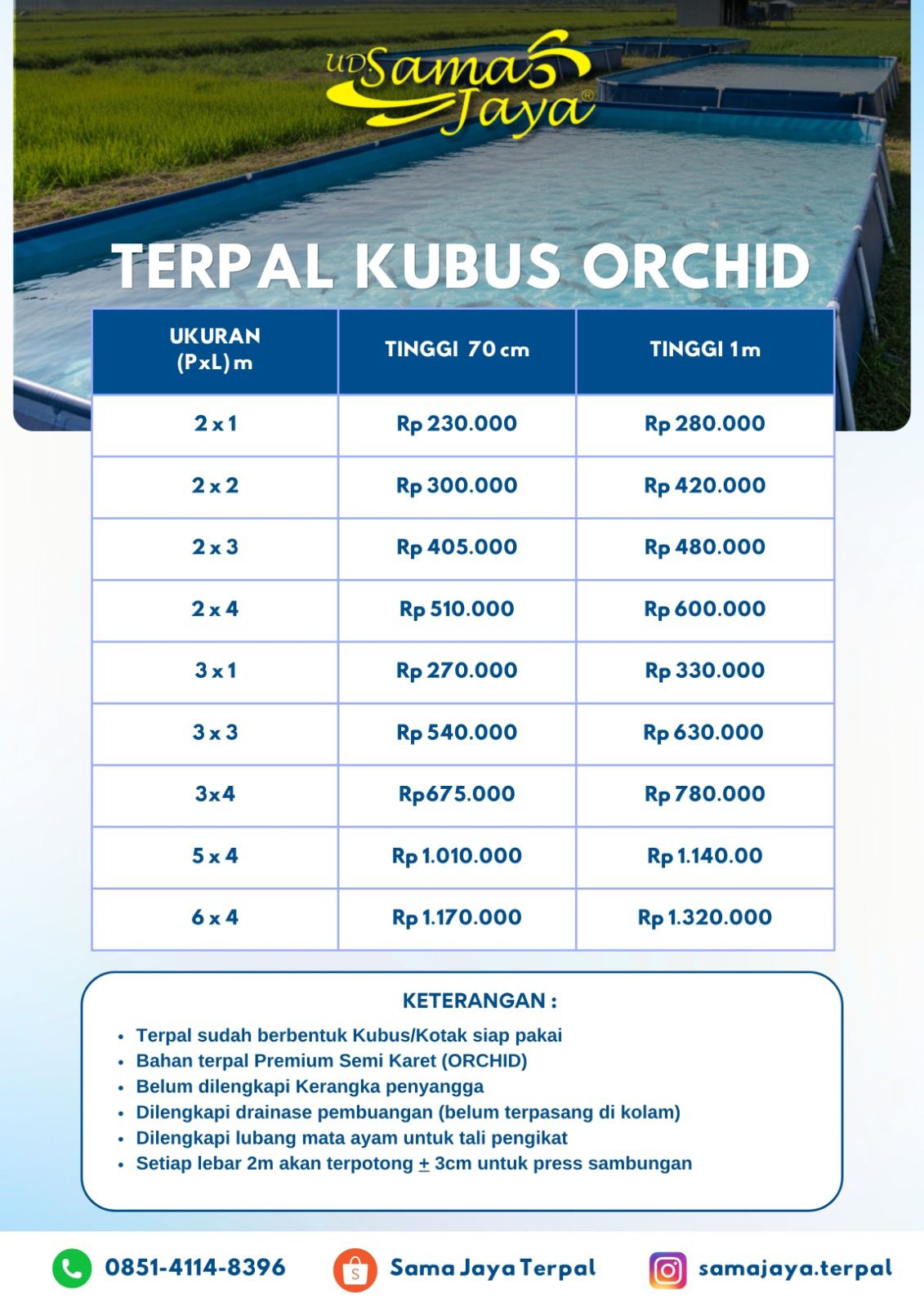 UD Sama Jaya®

TERPAL KUBUS ORCHID

| UKURAN (PxL) m | TINGGI 70 cm | TINGGI 1 m |
|---|---|---|
| 2 x 1 | Rp 230.000 | Rp 280.000 |
| 2 x 2 | Rp 300.000 | Rp 420.000 |
| 2 x 3 | Rp 405.000 | Rp 480.000 |
| 2 x 4 | Rp 510.000 | Rp 600.000 |
| 3 x 1 | Rp 270.000 | Rp 330.000 |
| 3 x 3 | Rp 540.000 | Rp 630.000 |
| 3x4 | Rp675.000 | Rp 780.000 |
| 5 x 4 | Rp 1.010.000 | Rp 1.140.00 |
| 6 x 4 | Rp 1.170.000 | Rp 1.320.000 |

KETERANGAN :
• Terpal sudah berbentuk Kubus/Kotak siap pakai
• Bahan terpal Premium Semi Karet (ORCHID)
• Belum dilengkapi Kerangka penyangga
• Dilengkapi drainase pembuangan (belum terpasang di kolam)
• Dilengkapi lubang mata ayam untuk tali pengikat
• Setiap lebar 2m akan terpotong $\pm$ 3cm untuk press sambungan

0851-4114-8396 Sama Jaya Terpal samajaya.terpal